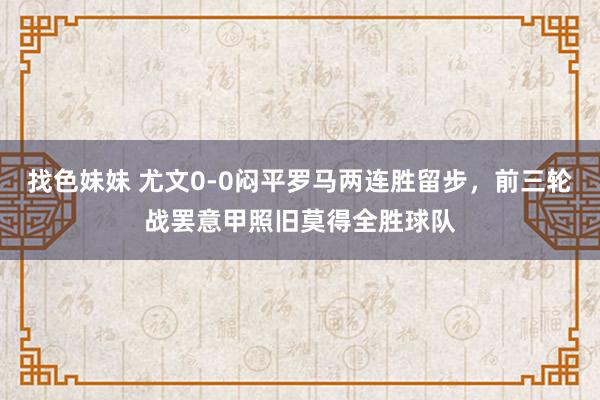 找色妹妹 尤文0-0闷平罗马两连胜留步，前三轮战罢意甲照旧莫得全胜球队